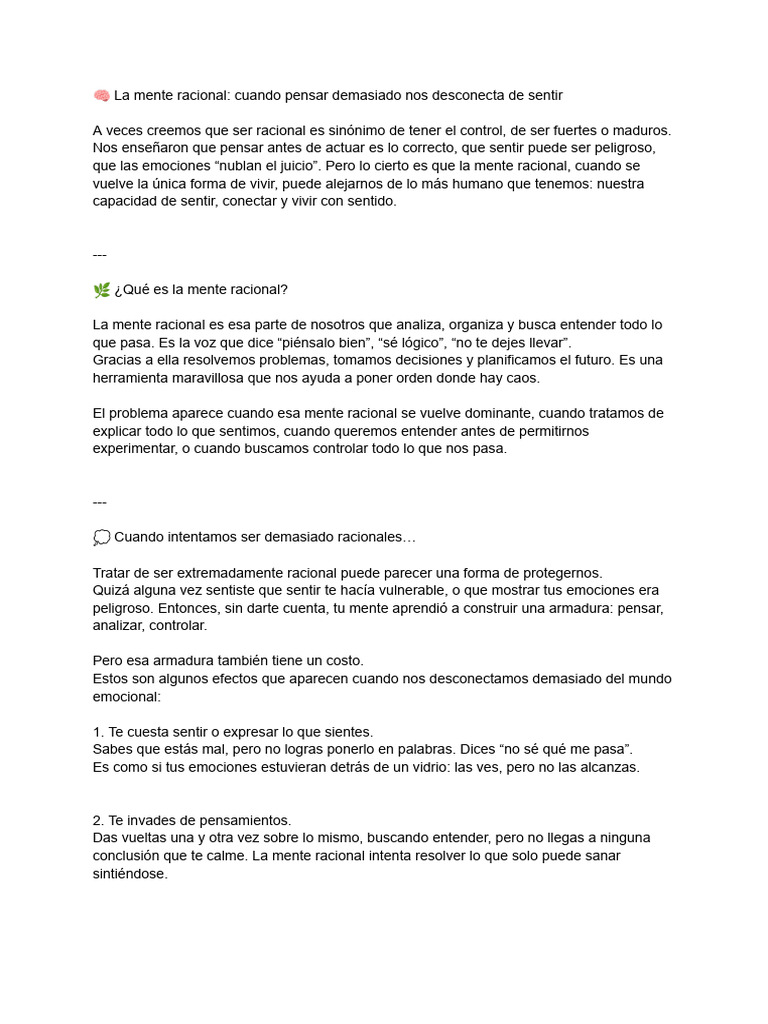 🧠 La mente racional: cuando pensar demasiado nos desconecta de sentir

A veces creemos que ser racional es sinónimo de tener el control, de ser fuertes o maduros. Nos enseñaron que pensar antes de actuar es lo correcto, que sentir puede ser peligroso, que las emociones “nublan el juicio”. Pero lo cierto es que la mente racional, cuando se vuelve la única forma de vivir, puede alejarnos de lo más humano que tenemos: nuestra capacidad de sentir, conectar y vivir con sentido.

---

🌿 ¿Qué es la mente racional?

La mente racional es esa parte de nosotros que analiza, organiza y busca entender todo lo que pasa. Es la voz que dice “piénsalo bien”, “sé lógico”, “no te dejes llevar”.
Gracias a ella resolvemos problemas, tomamos decisiones y planificamos el futuro. Es una herramienta maravillosa que nos ayuda a poner orden donde hay caos.

El problema aparece cuando esa mente racional se vuelve dominante, cuando tratamos de explicar todo lo que sentimos, cuando queremos entender antes de permitirnos experimentar, o cuando buscamos controlar todo lo que nos pasa.

---

💭 Cuando intentamos ser demasiado racionales…

Tratar de ser extremadamente racional puede parecer una forma de protegernos.
Quizá alguna vez sentiste que sentir te hacía vulnerable, o que mostrar tus emociones era peligroso. Entonces, sin darte cuenta, tu mente aprendió a construir una armadura: pensar, analizar, controlar.

Pero esa armadura también tiene un costo.
Estos son algunos efectos que aparecen cuando nos desconectamos demasiado del mundo emocional:

1. Te cuesta sentir o expresar lo que sientes.
Sabes que estás mal, pero no logras ponerlo en palabras. Dices “no sé qué me pasa”.
Es como si tus emociones estuvieran detrás de un vidrio: las ves, pero no las alcanzas.

2. Te invades de pensamientos.
Das vueltas una y otra vez sobre lo mismo, buscando entender, pero no llegas a ninguna conclusión que te calme. La mente racional intenta resolver lo que solo puede sanar sintiéndose.